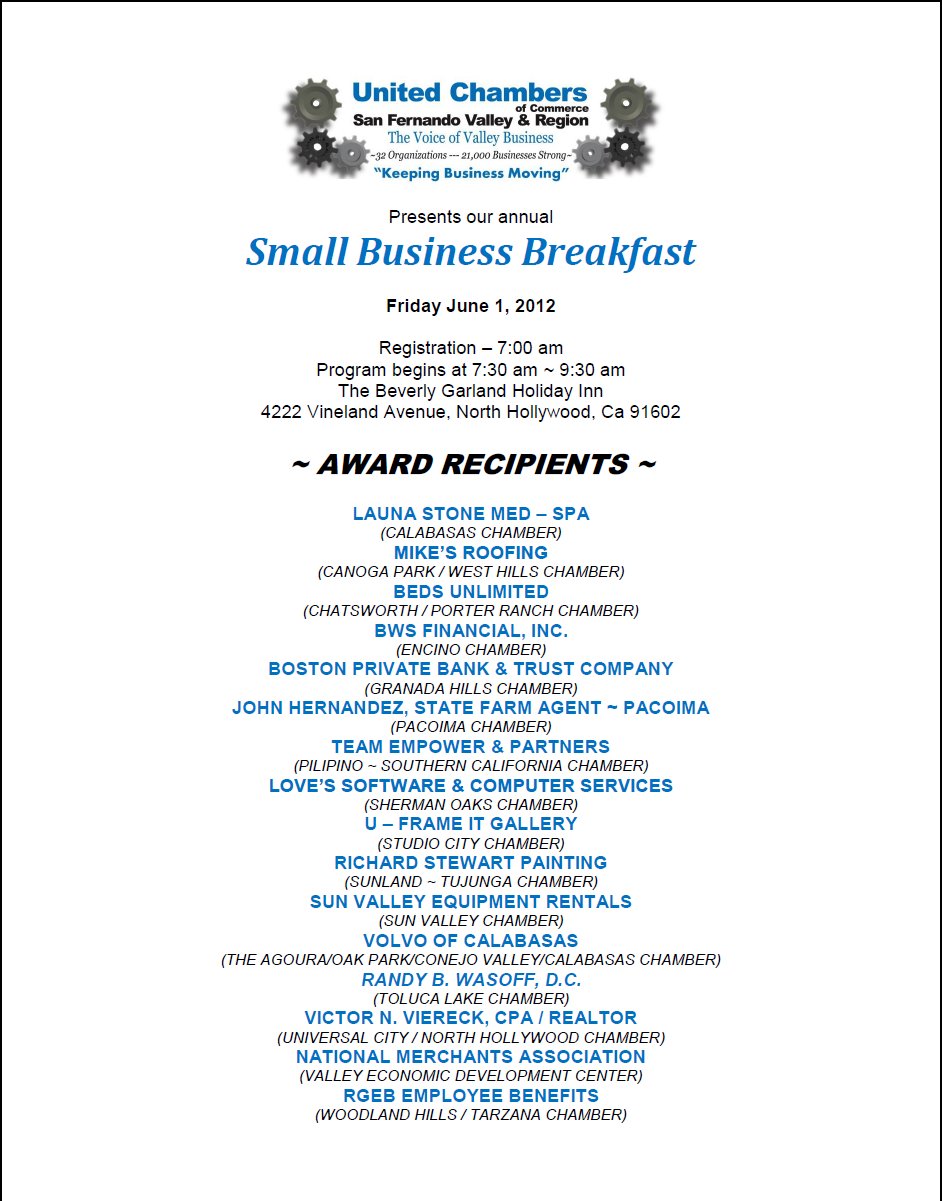 United Chambers
of Commerce
San Fernando Valley & Region
The Voice of Valley Business
~32 Organizations --- 21,000 Businesses Strong~
"Keeping Business Moving"

Presents our annual
Small Business Breakfast

Friday June 1, 2012

Registration – 7:00 am
Program begins at 7:30 am ~ 9:30 am
The Beverly Garland Holiday Inn
4222 Vineland Avenue, North Hollywood, Ca 91602

~ AWARD RECIPIENTS ~

LAUNA STONE MED – SPA
(CALABASAS CHAMBER)
MIKE'S ROOFING
(CANOGA PARK / WEST HILLS CHAMBER)
BEDS UNLIMITED
(CHATSWORTH / PORTER RANCH CHAMBER)
BWS FINANCIAL, INC.
(ENCINO CHAMBER)
BOSTON PRIVATE BANK & TRUST COMPANY
(GRANADA HILLS CHAMBER)
JOHN HERNANDEZ, STATE FARM AGENT ~ PACOIMA
(PACOIMA CHAMBER)
TEAM EMPOWER & PARTNERS
(PILIPINO ~ SOUTHERN CALIFORNIA CHAMBER)
LOVE'S SOFTWARE & COMPUTER SERVICES
(SHERMAN OAKS CHAMBER)
U – FRAME IT GALLERY
(STUDIO CITY CHAMBER)
RICHARD STEWART PAINTING
(SUNLAND ~ TUJUNGA CHAMBER)
SUN VALLEY EQUIPMENT RENTALS
(SUN VALLEY CHAMBER)
VOLVO OF CALABASAS
(THE AGOURA/OAK PARK/CONEJO VALLEY/CALABASAS CHAMBER)
RANDY B. WASOFF, D.C.
(TOLUCA LAKE CHAMBER)
VICTOR N. VIERECK, CPA / REALTOR
(UNIVERSAL CITY / NORTH HOLLYWOOD CHAMBER)
NATIONAL MERCHANTS ASSOCIATION
(VALLEY ECONOMIC DEVELOPMENT CENTER)
RGEB EMPLOYEE BENEFITS
(WOODLAND HILLS / TARZANA CHAMBER)